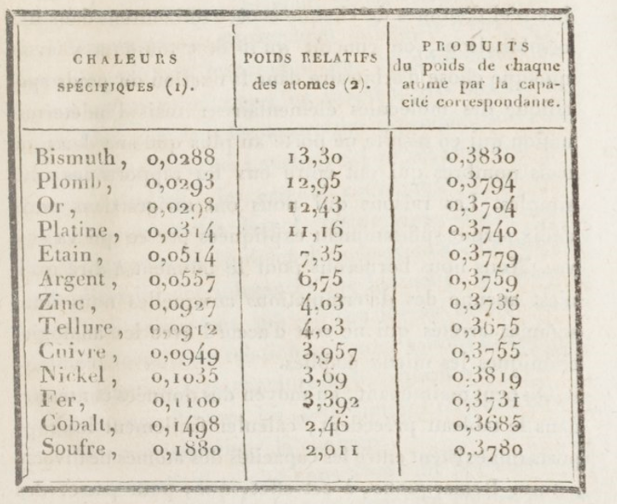 | CHALEURS SPÉCIFIQUES (1). | POIDS RELATIFS des atomes (2). | PRODUITS du poids de chaque atome par la capacité correspondante. |
|---|---|---|
| Bismuth, 0,0288 | 13,30 | 0,3830 |
| Plomb, 0,0293 | 12,95 | 0,3794 |
| Or, 0,0298 | 12,43 | 0,3704 |
| Platine, 0,0314 | 11,16 | 0,3740 |
| Etain, 0,0514 | 7,35 | 0,3779 |
| Argent, 0,0557 | 6,75 | 0,3759 |
| Zinc, 0,0927 | 4,03 | 0,3736 |
| Tellure, 0,0912 | 4,03 | 0,3675 |
| Cuivre, 0,0949 | 3,957 | 0,3755 |
| Nickel, 0,1035 | 3,69 | 0,3819 |
| Fer, 0,1100 | 3,392 | 0,3731 |
| Cobalt, 0,1498 | 2,46 | 0,3685 |
| Soufre, 0,1880 | 2,011 | 0,3780 |